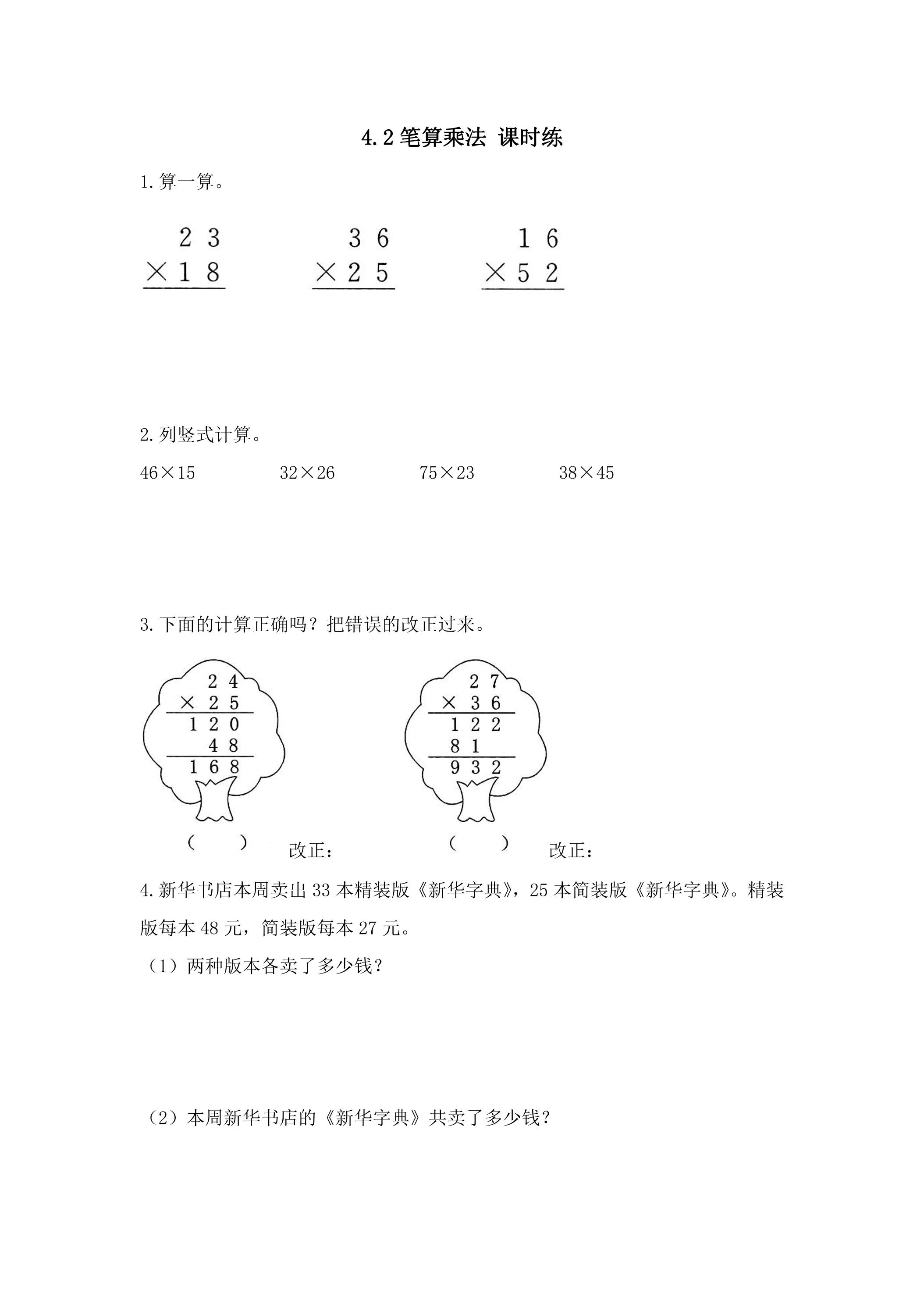 4.2笔算乘法 课时练

1.算一算。

23
×18

36
×25

16
×52

2.列竖式计算。

46×15 32×26 75×23 38×45

3.下面的计算正确吗？把错误的改正过来。

24
×25
120
48
168

（ ） 改正：

27
×36
122
81
932

（ ） 改正：

4.新华书店本周卖出33本精装版《新华字典》，25本简装版《新华字典》。精装版每本48元，简装版每本27元。

（1）两种版本各卖了多少钱？

（2）本周新华书店的《新华字典》共卖了多少钱？